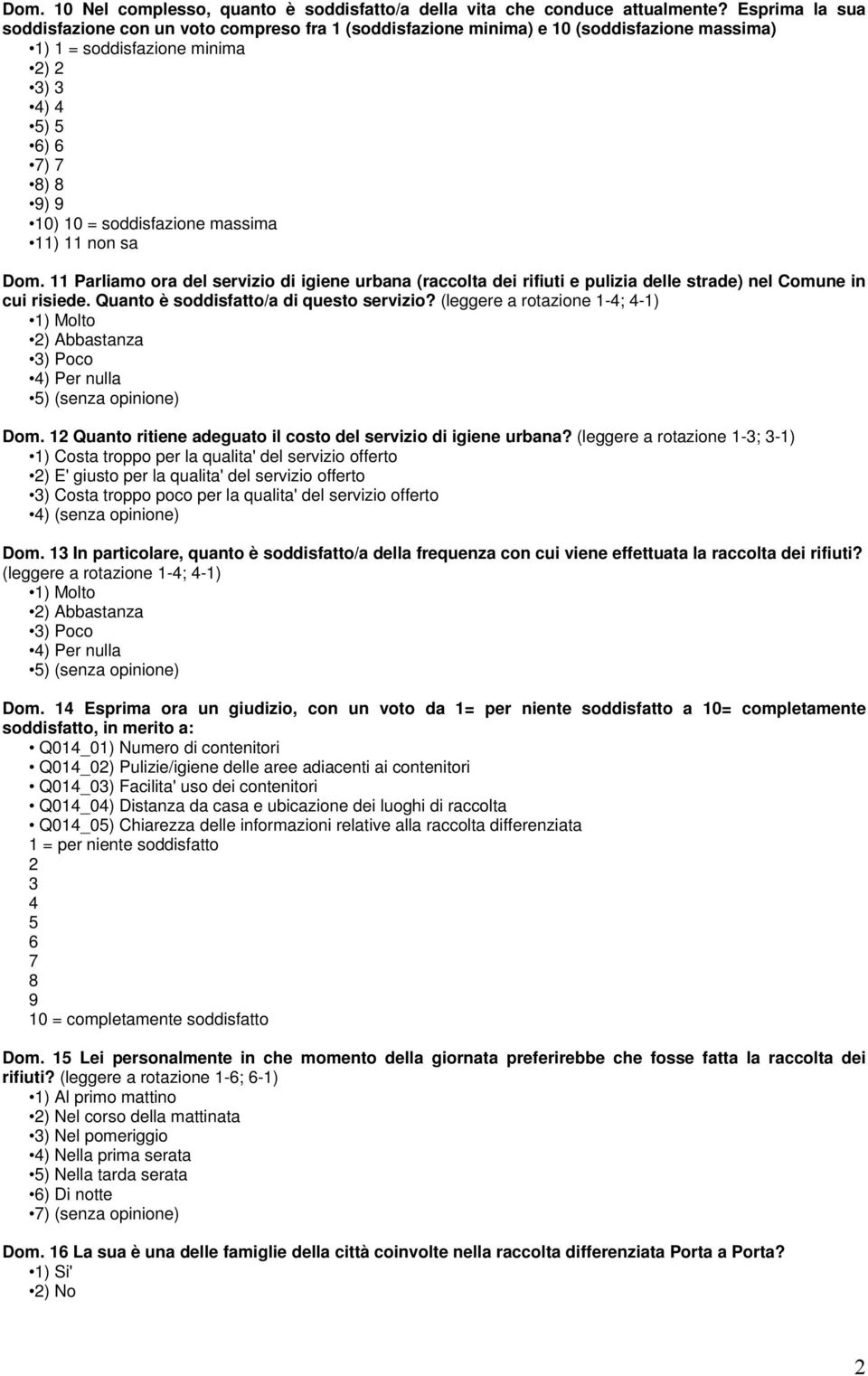 Dom. 10 Nel complesso, quanto è soddisfatto/a della vita che conduce attualmente? Esprima la sua soddisfazione con un voto compreso fra 1 (soddisfazione minima) e 10 (soddisfazione massima)
•1) 1 = soddisfazione minima
•2) 2
•3) 3
•4) 4
•5) 5
•6) 6
•7) 7
•8) 8
•9) 9
•10) 10 = soddisfazione massima
•11) 11 non sa

Dom. 11 Parliamo ora del servizio di igiene urbana (raccolta dei rifiuti e pulizia delle strade) nel Comune in cui risiede. Quanto è soddisfatto/a di questo servizio? (leggere a rotazione 1-4; 4-1)
•1) Molto
•2) Abbastanza
•3) Poco
•4) Per nulla
•5) (senza opinione)

Dom. 12 Quanto ritiene adeguato il costo del servizio di igiene urbana? (leggere a rotazione 1-3; 3-1)
•1) Costa troppo per la qualita' del servizio offerto
•2) E' giusto per la qualita' del servizio offerto
•3) Costa troppo poco per la qualita' del servizio offerto
•4) (senza opinione)

Dom. 13 In particolare, quanto è soddisfatto/a della frequenza con cui viene effettuata la raccolta dei rifiuti? (leggere a rotazione 1-4; 4-1)
•1) Molto
•2) Abbastanza
•3) Poco
•4) Per nulla
•5) (senza opinione)

Dom. 14 Esprima ora un giudizio, con un voto da 1= per niente soddisfatto a 10= completamente soddisfatto, in merito a:
• Q014_01) Numero di contenitori
• Q014_02) Pulizie/igiene delle aree adiacenti ai contenitori
• Q014_03) Facilita' uso dei contenitori
• Q014_04) Distanza da casa e ubicazione dei luoghi di raccolta
• Q014_05) Chiarezza delle informazioni relative alla raccolta differenziata
1 = per niente soddisfatto
2
3
4
5
6
7
8
9
10 = completamente soddisfatto

Dom. 15 Lei personalmente in che momento della giornata preferirebbe che fosse fatta la raccolta dei rifiuti? (leggere a rotazione 1-6; 6-1)
•1) Al primo mattino
•2) Nel corso della mattinata
•3) Nel pomeriggio
•4) Nella prima serata
•5) Nella tarda serata
•6) Di notte
•7) (senza opinione)

Dom. 16 La sua è una delle famiglie della città coinvolte nella raccolta differenziata Porta a Porta?
•1) Si'
•2) No

2